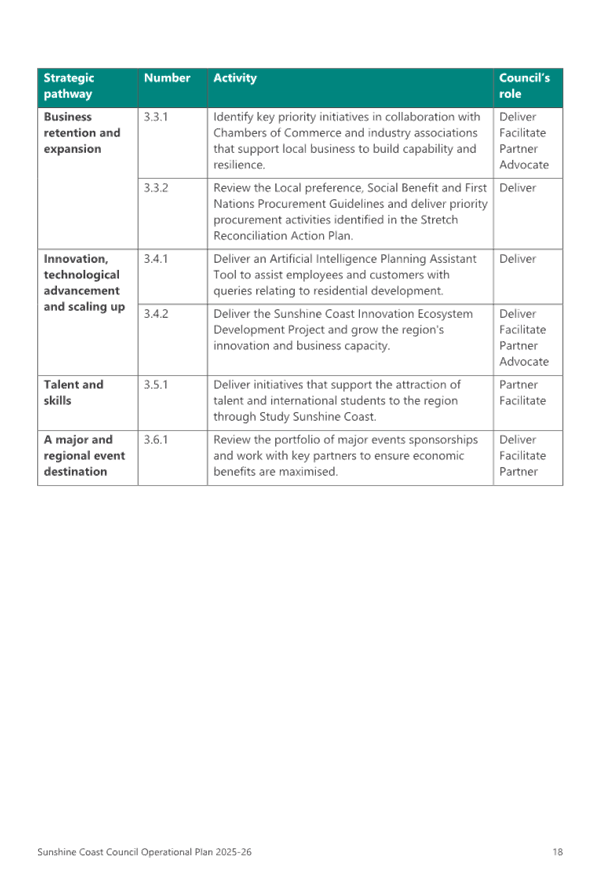 | Strategic pathway | Number | Activity | Council's role |
|---|---|---|---|
| Business retention and expansion | 3.3.1 | Identify key priority initiatives in collaboration with Chambers of Commerce and industry associations that support local business to build capability and resilience. | Deliver Facilitate Partner Advocate |
| | 3.3.2 | Review the Local preference, Social Benefit and First Nations Procurement Guidelines and deliver priority procurement activities identified in the Stretch Reconciliation Action Plan. | Deliver |
| Innovation, technological advancement and scaling up | 3.4.1 | Deliver an Artificial Intelligence Planning Assistant Tool to assist employees and customers with queries relating to residential development. | Deliver |
| | 3.4.2 | Deliver the Sunshine Coast Innovation Ecosystem Development Project and grow the region's innovation and business capacity. | Deliver Facilitate Partner Advocate |
| Talent and skills | 3.5.1 | Deliver initiatives that support the attraction of talent and international students to the region through Study Sunshine Coast. | Partner Facilitate |
| A major and regional event destination | 3.6.1 | Review the portfolio of major events sponsorships and work with key partners to ensure economic benefits are maximised. | Deliver Facilitate Partner |

Sunshine Coast Council Operational Plan 2025-26

18